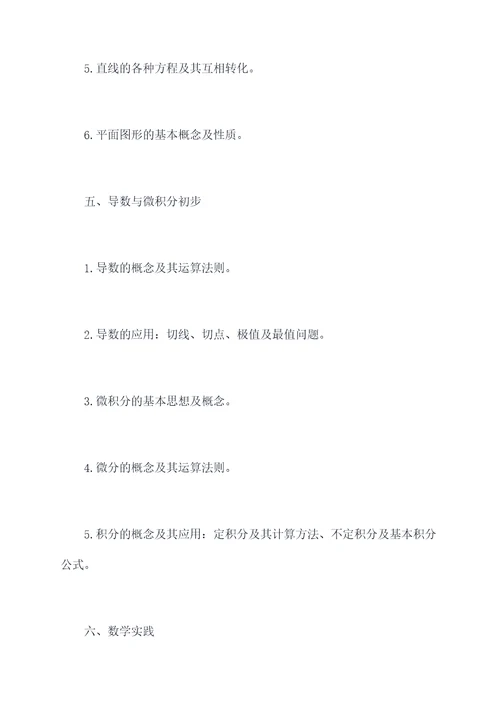 5. 直线的各种方程及其互相转化。

6. 平面图形的基本概念及性质。

五、导数与微积分初步

1. 导数的概念及其运算法则。

2. 导数的应用：切线、切点、极值及最值问题。

3. 微积分的基本思想及概念。

4. 微分的概念及其运算法则。

5. 积分的概念及其应用：定积分及其计算方法、不定积分及基本积分公式。

六、数学实践